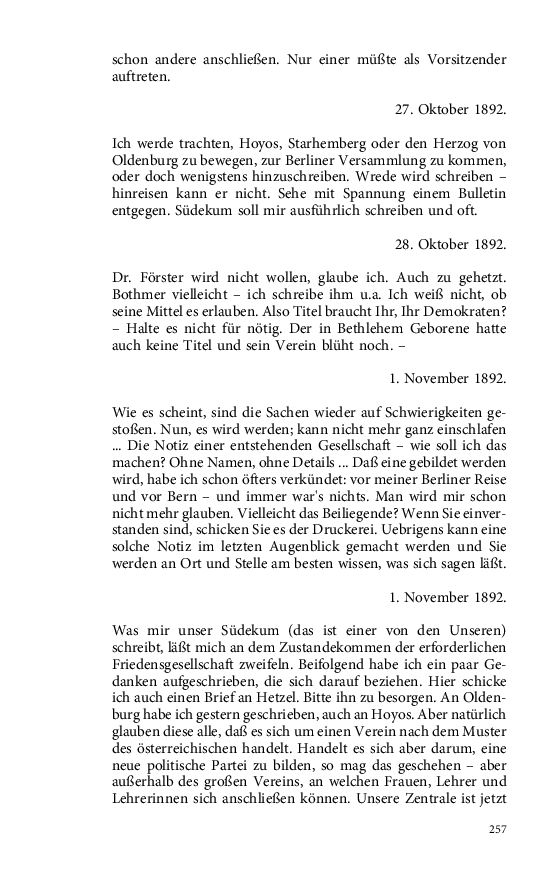 schon andere anschließen. Nur einer müßte als Vorsitzender auftreten.

27. Oktober 1892.

Ich werde trachten, Hoyos, Starhemberg oder den Herzog von Oldenburg zu bewegen, zur Berliner Versammlung zu kommen, oder doch wenigstens hinzuschreiben. Wrede wird schreiben – hinreisen kann er nicht. Sehe mit Spannung einem Bulletin entgegen. Südekum soll mir ausführlich schreiben und oft.

28. Oktober 1892.

Dr. Förster wird nicht wollen, glaube ich. Auch zu gehetzt. Bothmer vielleicht – ich schreibe ihm u.a. Ich weiß nicht, ob seine Mittel es erlauben. Also Titel braucht Ihr, Ihr Demokraten? – Halte es nicht für nötig. Der in Bethlehem Geborene hatte auch keine Titel und sein Verein blüht noch. –

1. November 1892.

Wie es scheint, sind die Sachen wieder auf Schwierigkeiten gestoßen. Nun, es wird werden; kann nicht mehr ganz einschlafen ... Die Notiz einer entstehenden Gesellschaft – wie soll ich das machen? Ohne Namen, ohne Details ... Daß eine gebildet werden wird, habe ich schon öfters verkündet: vor meiner Berliner Reise und vor Bern – und immer war's nichts. Man wird mir schon nicht mehr glauben. Vielleicht das Beiliegende? Wenn Sie einverstanden sind, schicken Sie es der Druckerei. Uebrigens kann eine solche Notiz im letzten Augenblick gemacht werden und Sie werden an Ort und Stelle am besten wissen, was sich sagen läßt.

1. November 1892.

Was mir unser Südekum (das ist einer von den Unseren) schreibt, läßt mich an dem Zustandekommen der erforderlichen Friedensgesellschaft zweifeln. Beifolgend habe ich ein paar Gedanken aufgeschrieben, die sich darauf beziehen. Hier schicke ich auch einen Brief an Hetzel. Bitte ihn zu besorgen. An Oldenburg habe ich gestern geschrieben, auch an Hoyos. Aber natürlich glauben diese alle, daß es sich um einen Verein nach dem Muster des österreichischen handelt. Handelt es sich aber darum, eine neue politische Partei zu bilden, so mag das geschehen – aber außerhalb des großen Vereins, an welchen Frauen, Lehrer und Lehrerinnen sich anschließen können. Unsere Zentrale ist jetzt

257